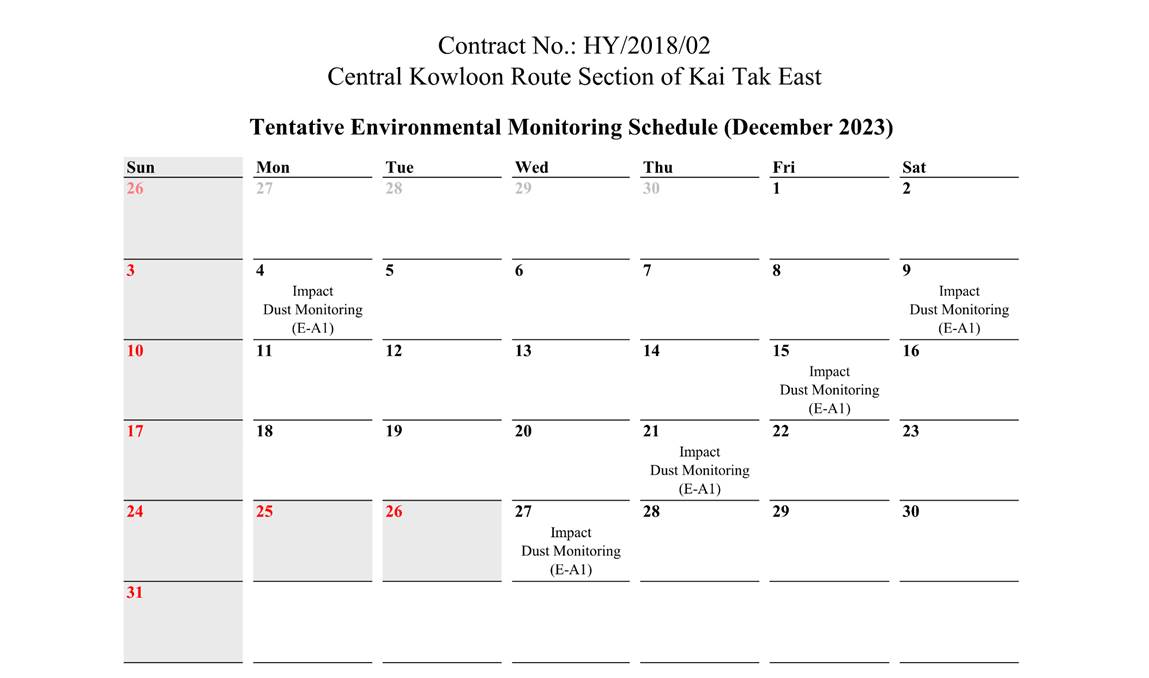 Contract No.: HY/2018/02
Central Kowloon Route Section of Kai Tak East

Tentative Environmental Monitoring Schedule (December 2023)

| Sun | Mon | Tue | Wed | Thu | Fri | Sat |
|---|---|---|---|---|---|---|
| 26 | 27 | 28 | 29 | 30 | 1 | 2 |
| 3 | 4 Impact Dust Monitoring (E-A1) | 5 | 6 | 7 | 8 | 9 Impact Dust Monitoring (E-A1) |
| 10 | 11 | 12 | 13 | 14 | 15 Impact Dust Monitoring (E-A1) | 16 |
| 17 | 18 | 19 | 20 | 21 Impact Dust Monitoring (E-A1) | 22 | 23 |
| 24 | 25 | 26 | 27 Impact Dust Monitoring (E-A1) | 28 | 29 | 30 |
| 31 | | | | | | |